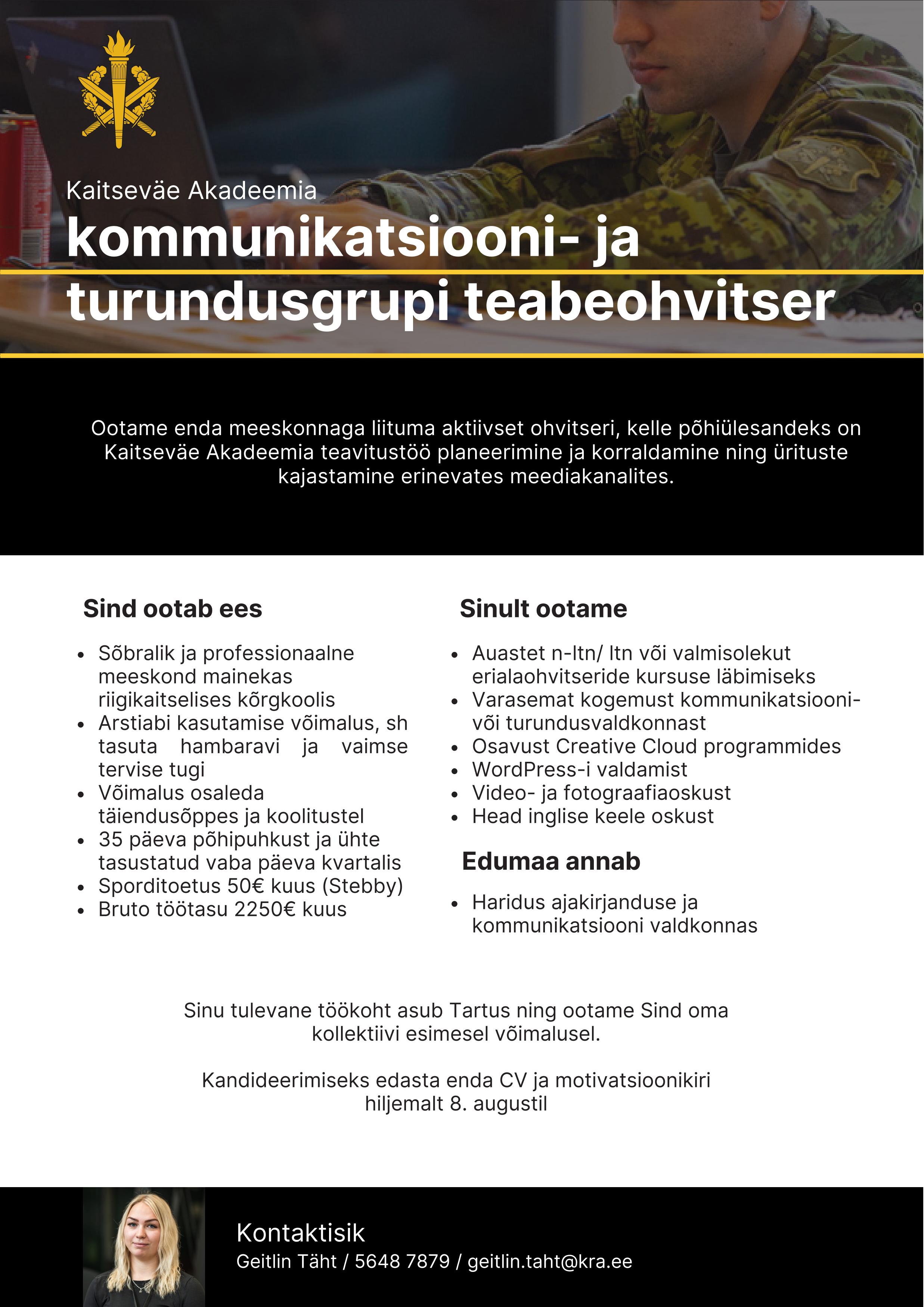 Kaitseväe Akadeemia
kommunikatsiooni- ja turundusgrupi teabeohvitser

Ootame enda meeskonnaga liituma aktiivset ohvitseri, kelle põhiülesandeks on Kaitseväe Akadeemia teavitustöö planeerimine ja korraldamine ning ürituste kajastamine erinevates meediakanalites.

Sind ootab ees

- Sõbralik ja professionaalne meeskond mainekas riigikaitselises kõrgkoolis
- Arstiabi kasutamise võimalus, sh tasuta hambaravi ja vaimse tervise tugi
- Võimalus osaleda täiendusõppes ja koolitustel
- 35 päeva põhipuhkust ja ühte tasustatud vaba päeva kvartalis
- Sporditoetus 50€ kuus (Stebby)
- Bruto töötasu 2250€ kuus

Sinult ootame

- Auastet n-ltn/ ltn või valmisolekut erialaohvitseride kursuse läbimiseks
- Varasemat kogemust kommunikatsiooni- või turundusvaldkonnast
- Osavust Creative Cloud programmides
- WordPress-i valdamist
- Video- ja fotograafiaoskust
- Head inglise keele oskust

Edumaa annab

- Haridus ajakirjanduse ja kommunikatsiooni valdkonnas

Sinu tulevane töökoht asub Tartus ning ootame Sind oma kollektiivi esimesel võimalusel.

Kandideerimiseks edasta enda CV ja motivatsioonikiri hiljemalt 8. augustil

Kontaktisik
Geitlin Täht / 5648 7879 / geitlin.taht@kra.ee